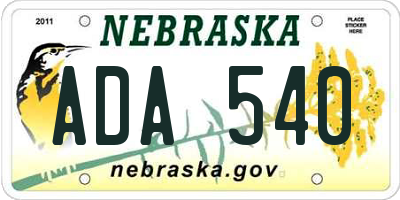 2011

NEBRASKA

PLACE STICKER HERE

ADA 540

nebraska.gov